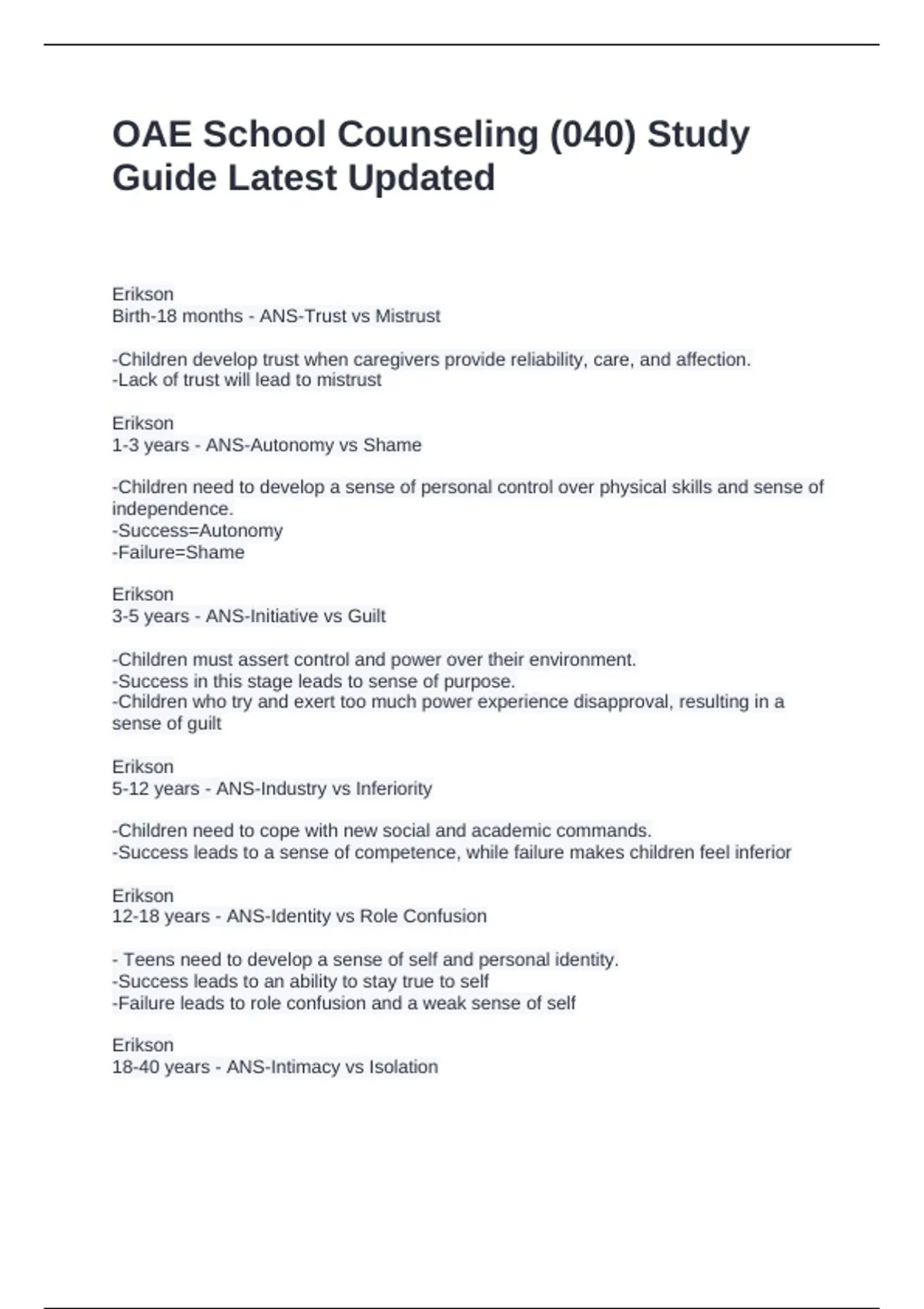 OAE School Counseling (040) Study Guide Latest Updated

Erikson
Birth-18 months - ANS-Trust vs Mistrust

-Children develop trust when caregivers provide reliability, care, and affection.
-Lack of trust will lead to mistrust

Erikson
1-3 years - ANS-Autonomy vs Shame

-Children need to develop a sense of personal control over physical skills and sense of independence.
-Success=Autonomy
-Failure=Shame

Erikson
3-5 years - ANS-Initiative vs Guilt

-Children must assert control and power over their environment.
-Success in this stage leads to sense of purpose.
-Children who try and exert too much power experience disapproval, resulting in a sense of guilt

Erikson
5-12 years - ANS-Industry vs Inferiority

-Children need to cope with new social and academic commands.
-Success leads to a sense of competence, while failure makes children feel inferior

Erikson
12-18 years - ANS-Identity vs Role Confusion

- Teens need to develop a sense of self and personal identity.
-Success leads to an ability to stay true to self
-Failure leads to role confusion and a weak sense of self

Erikson
18-40 years - ANS-Intimacy vs Isolation